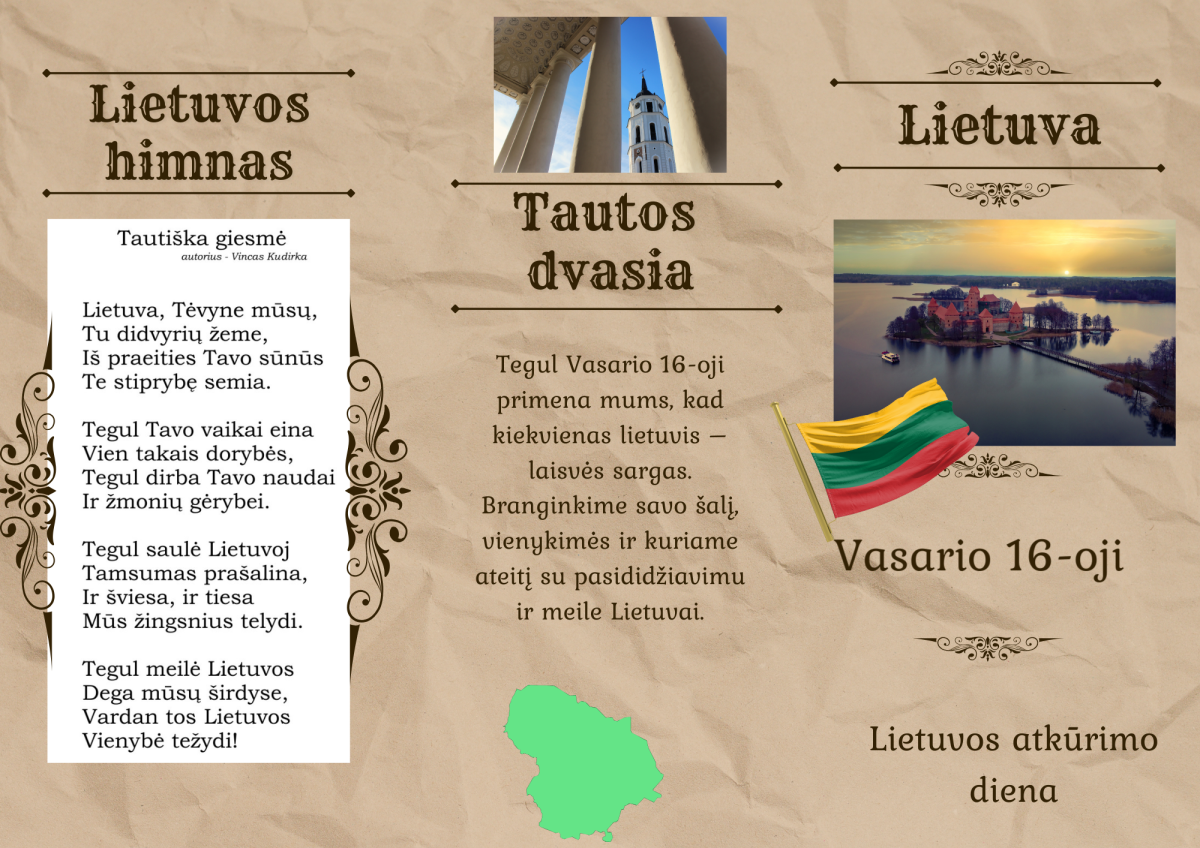 Lietuvos himnas

Tautiška giesmė
autorius - Vincas Kudirka

Lietuva, Tėvyne mūsų,
Tu didvyrių žeme,
Iš praeities Tavo sūnūs
Te stiprybę semia.

Tegul Tavo vaikai eina
Vien takais dorybės,
Tegul dirba Tavo naudai
Ir žmonių gėrybei.

Tegul saulė Lietuvoj
Tamsumas prašalina,
Ir šviesa, ir tiesa
Mūs žingsnius telydi.

Tegul meilė Lietuvos
Dega mūsų širdyse,
Vardan tos Lietuvos
Vienybė težydi!

Tautos dvasia

Tegul Vasario 16-oji primena mums, kad kiekvienas lietuvis — laisvės sargas. Branginkime savo šalį, vienykimės ir kuriame ateitį su pasididžiavimu ir meile Lietuvai.

Lietuva

Vasario 16-oji

Lietuvos atkūrimo diena